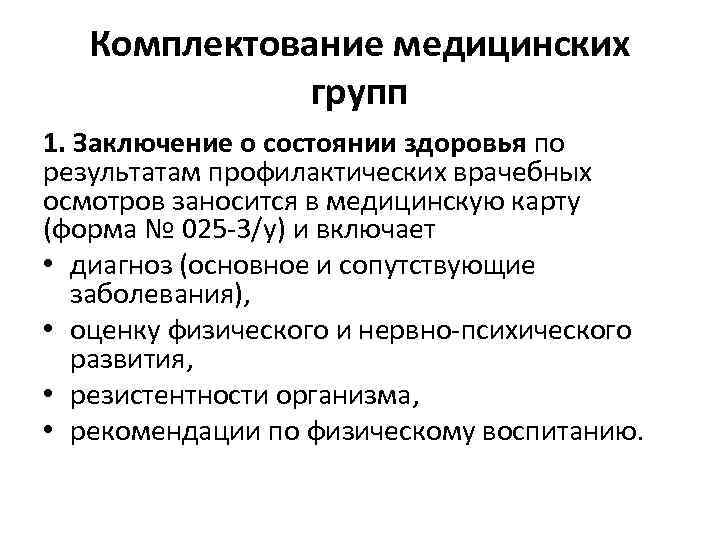 Комплектование медицинских групп

1. Заключение о состоянии здоровья по результатам профилактических врачебных осмотров заносится в медицинскую карту (форма № 025-3/у) и включает

• диагноз (основное и сопутствующие заболевания),
• оценку физического и нервно-психического развития,
• резистентности организма,
• рекомендации по физическому воспитанию.